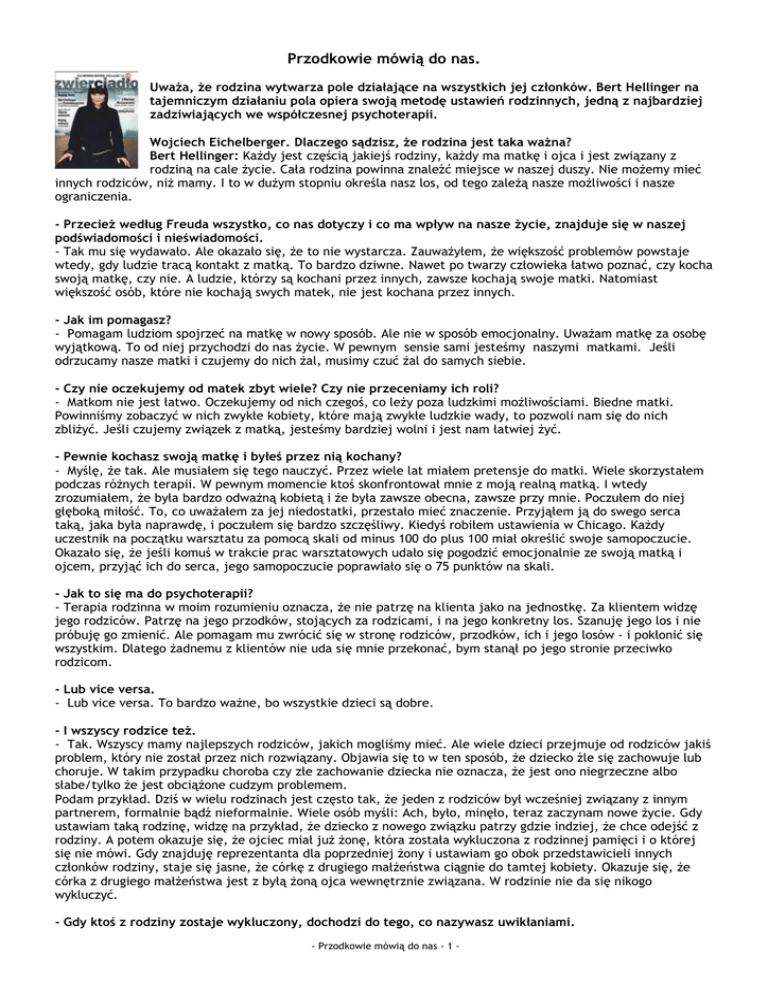 Przodkowie mówią do nas.

zwierciadło

Uważa, że rodzina wytwarza pole działające na wszystkich jej członków. Bert Hellinger na tajemniczym działaniu pola opiera swoją metodę ustawień rodzinnych, jedną z najbardziej zadziwiających we współczesnej psychoterapii.

Wojciech Eichelberger. Dlaczego sądzisz, że rodzina jest taka ważna?
Bert Hellinger: Każdy jest częścią jakiejś rodziny, każdy ma matkę i ojca i jest związany z rodziną na całe życie. Cała rodzina powinna znaleźć miejsce w naszej duszy. Nie możemy mieć innych rodziców, niż mamy. I to w dużym stopniu określa nasz los, od tego zależą nasze możliwości i nasze ograniczenia.

- Przecież według Freuda wszystko, co nas dotyczy i co ma wpływ na nasze życie, znajduje się w naszej podświadomości i nieświadomości.
- Tak mu się wydawało. Ale okazało się, że to nie wystarcza. Zauważyłem, że większość problemów powstaje wtedy, gdy ludzie tracą kontakt z matką. To bardzo dziwne. Nawet po twarzy człowieka łatwo poznać, czy kocha swoją matkę, czy nie. A ludzie, którzy są kochani przez innych, zawsze kochają swoje matki. Natomiast większość osób, które nie kochają swych matek, nie jest kochana przez innych.

- Jak im pomagasz?
- Pomagam ludziom spojrzeć na matkę w nowy sposób. Ale nie w sposób emocjonalny. Uważam matkę za osobę wyjątkową. To od niej przychodzi do nas życie. W pewnym sensie sami jesteśmy naszymi matkami. Jeśli odrzucamy nasze matki i czujemy do nich żal, musimy czuć żal do samych siebie.

- Czy nie oczekujemy od matek zbyt wiele? Czy nie przeceniamy ich roli?
- Matkom nie jest łatwo. Oczekujemy od nich czegoś, co leży poza ludzkimi możliwościami. Biedne matki. Powinniśmy zobaczyć w nich zwykłe kobiety, które mają zwykłe ludzkie wady, to pozwoli nam się do nich zbliżyć. Jeśli czujemy związek z matką, jesteśmy bardziej wolni i jest nam łatwiej żyć.

- Pewnie kochasz swoją matkę i byłeś przez nią kochany?
- Myślę, że tak. Ale musiałem się tego nauczyć. Przez wiele lat miałem pretensje do matki. Wiele skorzystałem podczas różnych terapii. W pewnym momencie ktoś skonfrontował mnie z moją realną matką. I wtedy zrozumiałem, że była bardzo odważną kobietą i że była zawsze obecna, zawsze przy mnie. Poczułem do niej głęboką miłość. To, co uważałem za jej niedostatki, przestało mieć znaczenie. Przyjąłem ją do swego serca taką, jaka była naprawdę, i poczułem się bardzo szczęśliwy. Kiedyś robiłem ustawienia w Chicago. Każdy uczestnik na początku warsztatu za pomocą skali od minus 100 do plus 100 miał określić swoje samopoczucie. Okazało się, że jeśli komuś w trakcie prac warsztatowych udało się pogodzić emocjonalnie ze swoją matką i ojcem, przyjąć ich do serca, jego samopoczucie poprawiało się o 75 punktów na skali.

- Jak to się ma do psychoterapii?
- Terapia rodzinna w moim rozumieniu oznacza, że nie patrzę na klienta jako na jednostkę. Za klientem widzę jego rodziców. Patrzę na jego przodków, stojących za rodzicami, i na jego konkretny los. Szanuję jego los i nie próbuję go zmienić. Ale pomagam mu zwrócić się w stronę rodziców, przodków, ich i jego losów - i pokłonić się wszystkim. Dlatego żadnemu z klientów nie uda się mnie przekonać, bym stanął po jego stronie przeciwko rodzicom.

- Lub vice versa.
- Lub vice versa. To bardzo ważne, bo wszystkie dzieci są dobre.

- I wszyscy rodzice też.
- Tak. Wszyscy mamy najlepszych rodziców, jakich mogliśmy mieć. Ale wiele dzieci przejmuje od rodziców jakiś problem, który nie został przez nich rozwiązany. Objawia się to w ten sposób, że dziecko źle się zachowuje lub choruje. W takim przypadku choroba czy złe zachowanie dziecka nie oznacza, że jest ono niegrzeczne albo słabe/tylko że jest obciążone cudzym problemem.
Podam przykład. Dziś w wielu rodzinach jest często tak, że jeden z rodziców był wcześniej związany z innym partnerem, formalnie bądź nieformalnie. Wiele osób myśli: Ach, było, minęło, teraz zaczynam nowe życie. Gdy ustawiam taką rodzinę, widzę na przykład, że dziecko z nowego związku patrzy gdzie indziej, że chce odejść z rodziny. A potem okazuje się, że ojciec miał już żonę, która została wykluczona z rodzinnej pamięci i o której się nie mówi. Gdy znajduję reprezentanta dla poprzedniej żony i ustawiam go obok przedstawicieli innych członków rodziny, staje się jasne, że córkę z drugiego małżeństwa ciągnie do tamtej kobiety. Okazuje się, że córka z drugiego małżeństwa jest z byłą żoną ojca wewnętrznie związana. W rodzinie nie da się nikogo wykluczyć.

- Gdy ktoś z rodziny zostaje wykluczony, dochodzi do tego, co nazywasz uwikłaniami.

- Przodkowie mówią do nas - 1 -